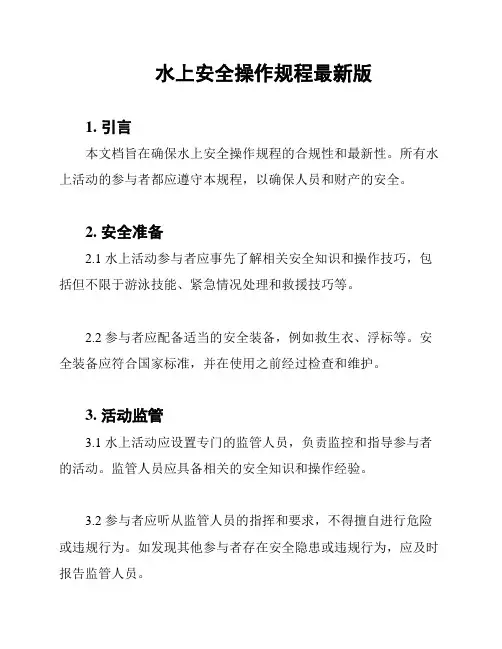 水上安全操作规程最新版

1. 引言

本文档旨在确保水上安全操作规程的合规性和最新性。所有水上活动的参与者都应遵守本规程，以确保人员和财产的安全。

2. 安全准备

2.1 水上活动参与者应事先了解相关安全知识和操作技巧，包括但不限于游泳技能、紧急情况处理和救援技巧等。

2.2 参与者应配备适当的安全装备，例如救生衣、浮标等。安全装备应符合国家标准，并在使用之前经过检查和维护。

3. 活动监管

3.1 水上活动应设置专门的监管人员，负责监控和指导参与者的活动。监管人员应具备相关的安全知识和操作经验。

3.2 参与者应听从监管人员的指挥和要求，不得擅自进行危险或违规行为。如发现其他参与者存在安全隐患或违规行为，应及时报告监管人员。